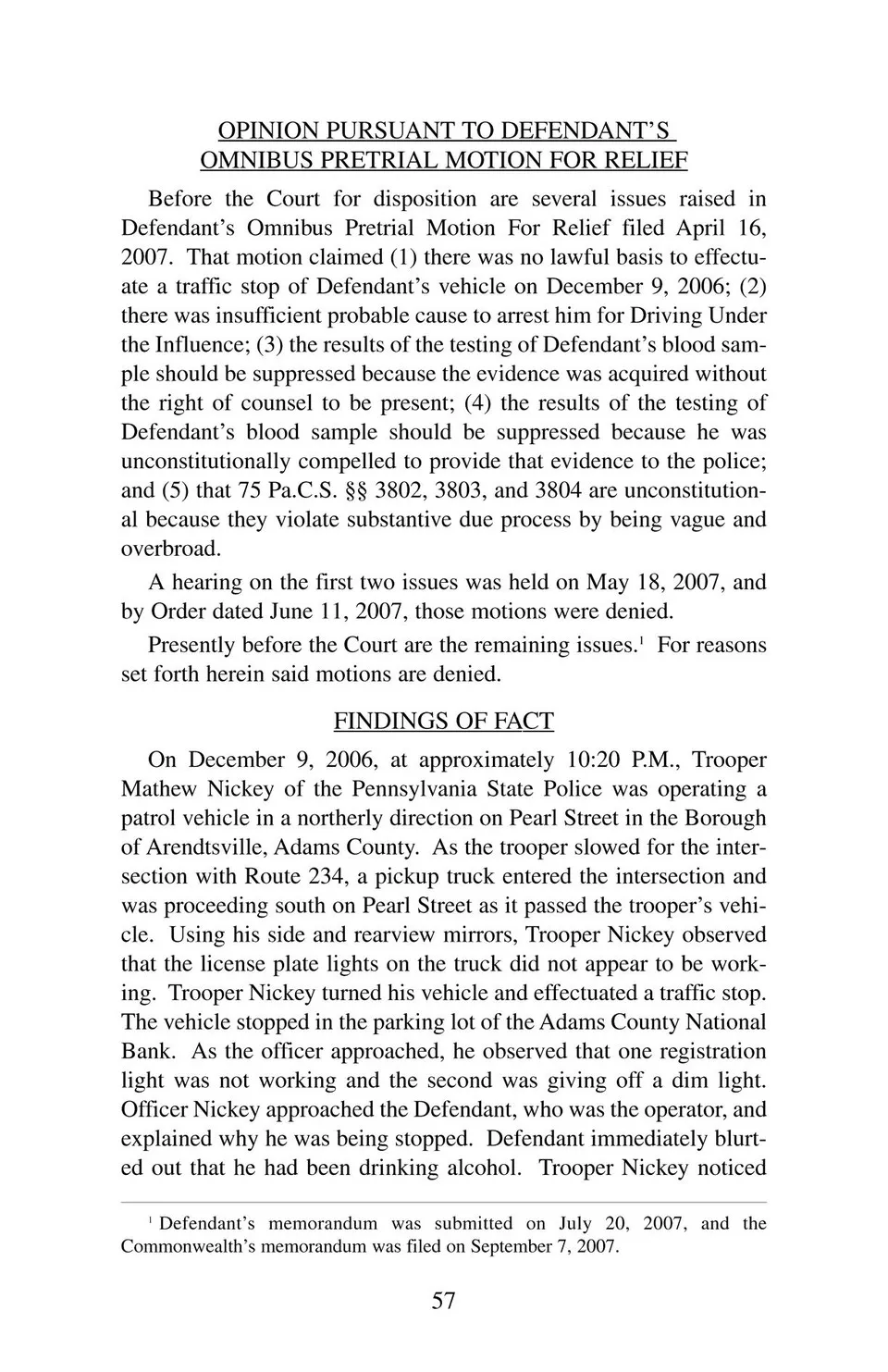 OPINION PURSUANT TO DEFENDANT'S OMNIBUS PRETRIAL MOTION FOR RELIEF

Before the Court for disposition are several issues raised in Defendant's Omnibus Pretrial Motion For Relief filed April 16, 2007. That motion claimed (1) there was no lawful basis to effectuate a traffic stop of Defendant's vehicle on December 9, 2006; (2) there was insufficient probable cause to arrest him for Driving Under the Influence; (3) the results of the testing of Defendant's blood sample should be suppressed because the evidence was acquired without the right of counsel to be present; (4) the results of the testing of Defendant's blood sample should be suppressed because he was unconstitutionally compelled to provide that evidence to the police; and (5) that 75 Pa.C.S. §§ 3802, 3803, and 3804 are unconstitutional because they violate substantive due process by being vague and overbroad.

A hearing on the first two issues was held on May 18, 2007, and by Order dated June 11, 2007, those motions were denied.

Presently before the Court are the remaining issues.$^1$ For reasons set forth herein said motions are denied.

FINDINGS OF FACT

On December 9, 2006, at approximately 10:20 P.M., Trooper Mathew Nickey of the Pennsylvania State Police was operating a patrol vehicle in a northerly direction on Pearl Street in the Borough of Arendtsville, Adams County. As the trooper slowed for the intersection with Route 234, a pickup truck entered the intersection and was proceeding south on Pearl Street as it passed the trooper's vehicle. Using his side and rearview mirrors, Trooper Nickey observed that the license plate lights on the truck did not appear to be working. Trooper Nickey turned his vehicle and effectuated a traffic stop. The vehicle stopped in the parking lot of the Adams County National Bank. As the officer approached, he observed that one registration light was not working and the second was giving off a dim light. Officer Nickey approached the Defendant, who was the operator, and explained why he was being stopped. Defendant immediately blurted out that he had been drinking alcohol. Trooper Nickey noticed

$^1$ Defendant's memorandum was submitted on July 20, 2007, and the Commonwealth's memorandum was filed on September 7, 2007.

57